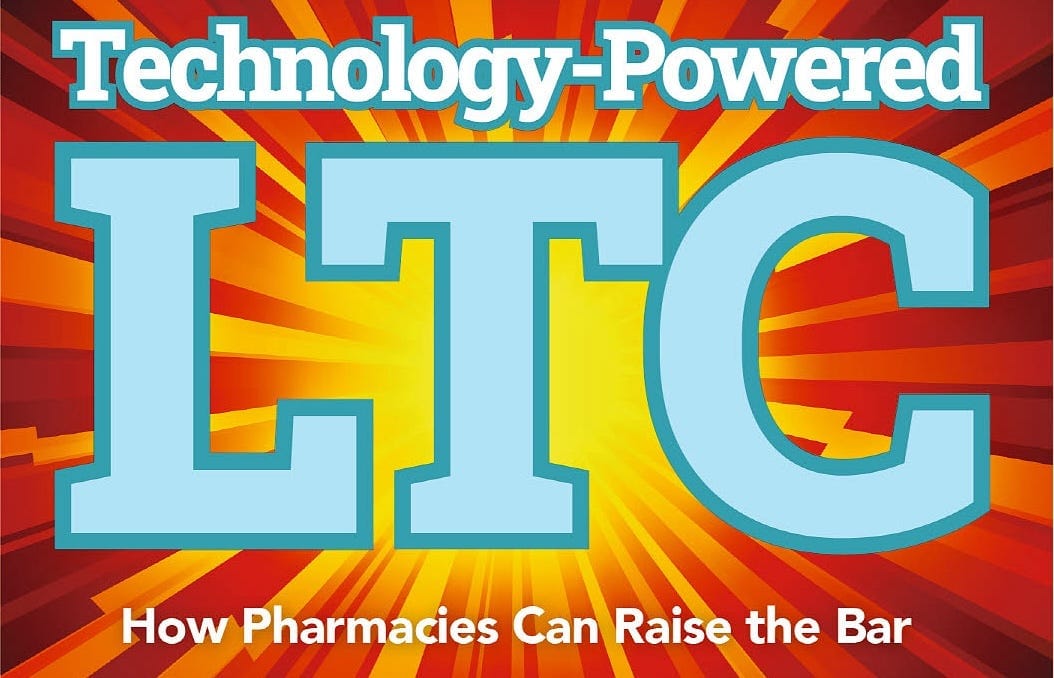 Technology-Powered

LTC

How Pharmacies Can Raise the Bar